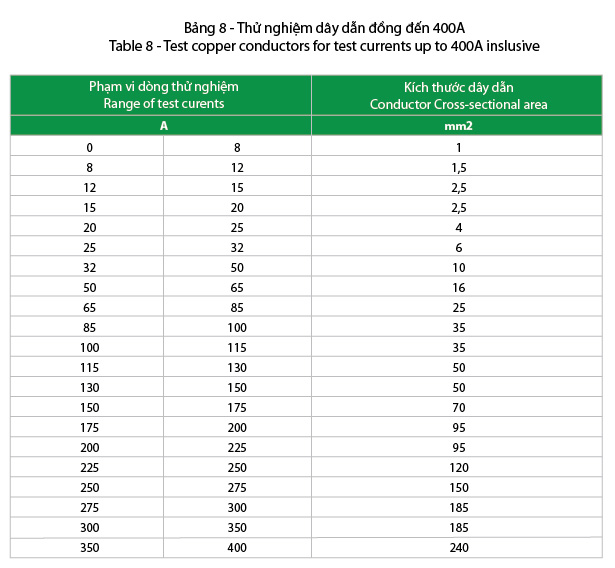 Bảng 8 - Thử nghiệm dây dẫn đồng đến 400A
Table 8 - Test copper conductors for test currents up to 400A inslusive

| Phạm vi dòng thử nghiệm Range of test curents | | Kích thước dây dẫn Conductor Cross-sectional area |
|---|---|---|
| A | | mm2 |
| 0 | 8 | 1 |
| 8 | 12 | 1,5 |
| 12 | 15 | 2,5 |
| 15 | 20 | 2,5 |
| 20 | 25 | 4 |
| 25 | 32 | 6 |
| 32 | 50 | 10 |
| 50 | 65 | 16 |
| 65 | 85 | 25 |
| 85 | 100 | 35 |
| 100 | 115 | 35 |
| 115 | 130 | 50 |
| 130 | 150 | 50 |
| 150 | 175 | 70 |
| 175 | 200 | 95 |
| 200 | 225 | 95 |
| 225 | 250 | 120 |
| 250 | 275 | 150 |
| 275 | 300 | 185 |
| 300 | 350 | 185 |
| 350 | 400 | 240 |